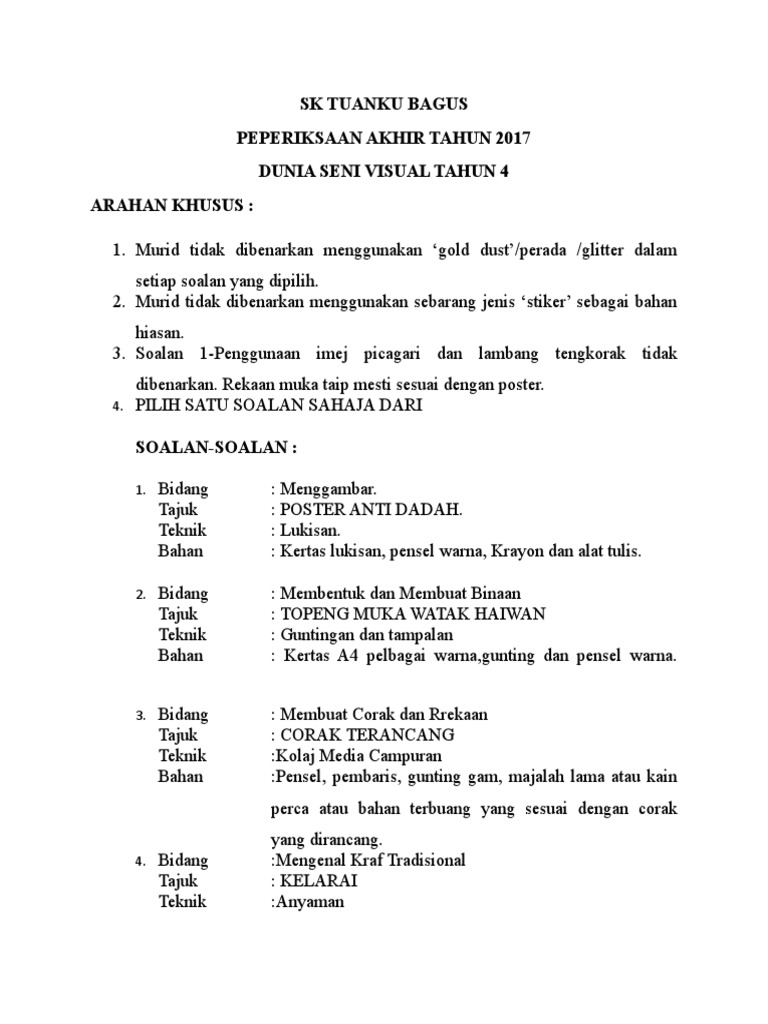 SK TUANKU BAGUS

PEPERIKSAAN AKHIR TAHUN 2017

DUNIA SENI VISUAL TAHUN 4

ARAHAN KHUSUS :

1. Murid tidak dibenarkan menggunakan ‘gold dust’/perada /glitter dalam setiap soalan yang dipilih.
2. Murid tidak dibenarkan menggunakan sebarang jenis ‘stiker’ sebagai bahan hiasan.
3. Soalan 1-Penggunaan imej picagari dan lambang tengkorak tidak dibenarkan. Rekaan muka taip mesti sesuai dengan poster.
4. PILIH SATU SOALAN SAHAJA DARI

SOALAN-SOALAN :

1. Bidang : Menggambar.
Tajuk : POSTER ANTI DADAH.
Teknik : Lukisan.
Bahan : Kertas lukisan, pensel warna, Krayon dan alat tulis.

2. Bidang : Membentuk dan Membuat Binaan
Tajuk : TOPENG MUKA WATAK HAIWAN
Teknik : Guntingan dan tampalan
Bahan : Kertas A4 pelbagai warna,gunting dan pensel warna.

3. Bidang : Membuat Corak dan Rrekaan
Tajuk : CORAK TERANCANG
Teknik :Kolaj Media Campuran
Bahan :Pensel, pembaris, gunting gam, majalah lama atau kain perca atau bahan terbuang yang sesuai dengan corak yang dirancang.
4. Bidang :Mengenal Kraf Tradisional
Tajuk : KELARAI
Teknik :Anyaman